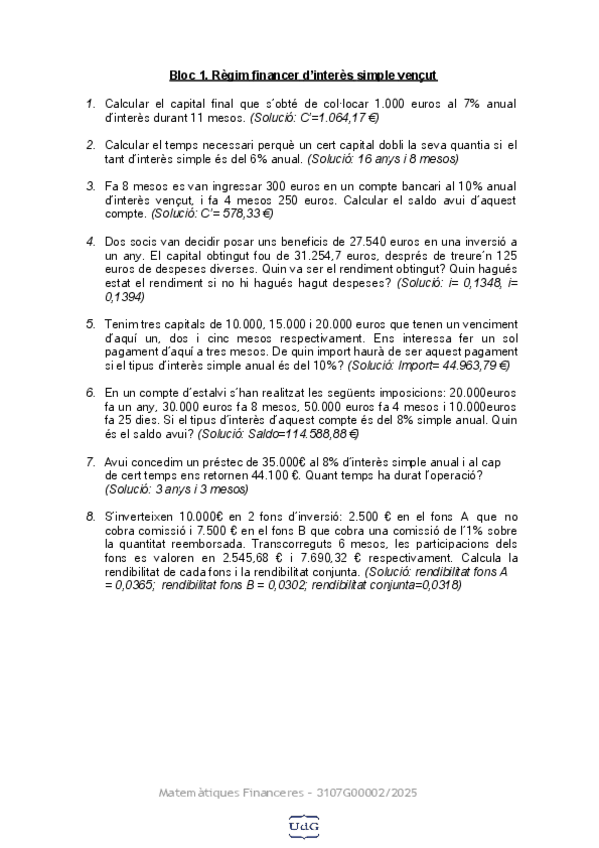 Bloc 1. Règim financer d'interès simple vençut

1. Calcular el capital final que s'obté de col·locar 1.000 euros al 7% anual d'interès durant 11 mesos. (Solució: C'=1.064,17 €)

2. Calcular el temps necessari perquè un cert capital dobli la seva quantia si el tant d'interès simple és del 6% anual. (Solució: 16 anys i 8 mesos)

3. Fa 8 mesos es van ingressar 300 euros en un compte bancari al 10% anual d'interès vençut, i fa 4 mesos 250 euros. Calcular el saldo avui d'aquest compte. (Solució: C'= 578,33 €)

4. Dos socis van decidir posar uns beneficis de 27.540 euros en una inversió a un any. El capital obtingut fou de 31.254,7 euros, després de treure'n 125 euros de despeses diverses. Quin va ser el rendiment obtingut? Quin hagués estat el rendiment si no hi hagués hagut despeses? (Solució: i= 0,1348, i= 0,1394)

5. Tenim tres capitals de 10.000, 15.000 i 20.000 euros que tenen un venciment d'aquí un, dos i cinc mesos respectivament. Ens interessa fer un sol pagament d'aquí a tres mesos. De quin import haurà de ser aquest pagament si el tipus d'interès simple anual és del 10%? (Solució: Import= 44.963,79 €)

6. En un compte d'estalvi s'han realitzat les següents imposicions: 20.000euros fa un any, 30.000 euros fa 8 mesos, 50.000 euros fa 4 mesos i 10.000euros fa 25 dies. Si el tipus d'interès d'aquest compte és del 8% simple anual. Quin és el saldo avui? (Solució: Saldo=114.588,88 €)

7. Avui concedim un préstec de 35.000€ al 8% d'interès simple anual i al cap de cert temps ens retornen 44.100 €. Quant temps ha durat l'operació? (Solució: 3 anys i 3 mesos)

8. S'inverteixen 10.000€ en 2 fons d'inversió: 2.500 € en el fons A que no cobra comissió i 7.500 € en el fons B que cobra una comissió de l'1% sobre la quantitat reemborsada. Transcorreguts 6 mesos, les participacions dels fons es valoren en 2.545,68 € i 7.690,32 € respectivament. Calcula la rendibilitat de cada fons i la rendibilitat conjunta. (Solució: rendibilitat fons A = 0,0365; rendibilitat fons B = 0,0302; rendibilitat conjunta=0,0318)

Matemàtiques Financeres - 3107G00002/2025

UdG